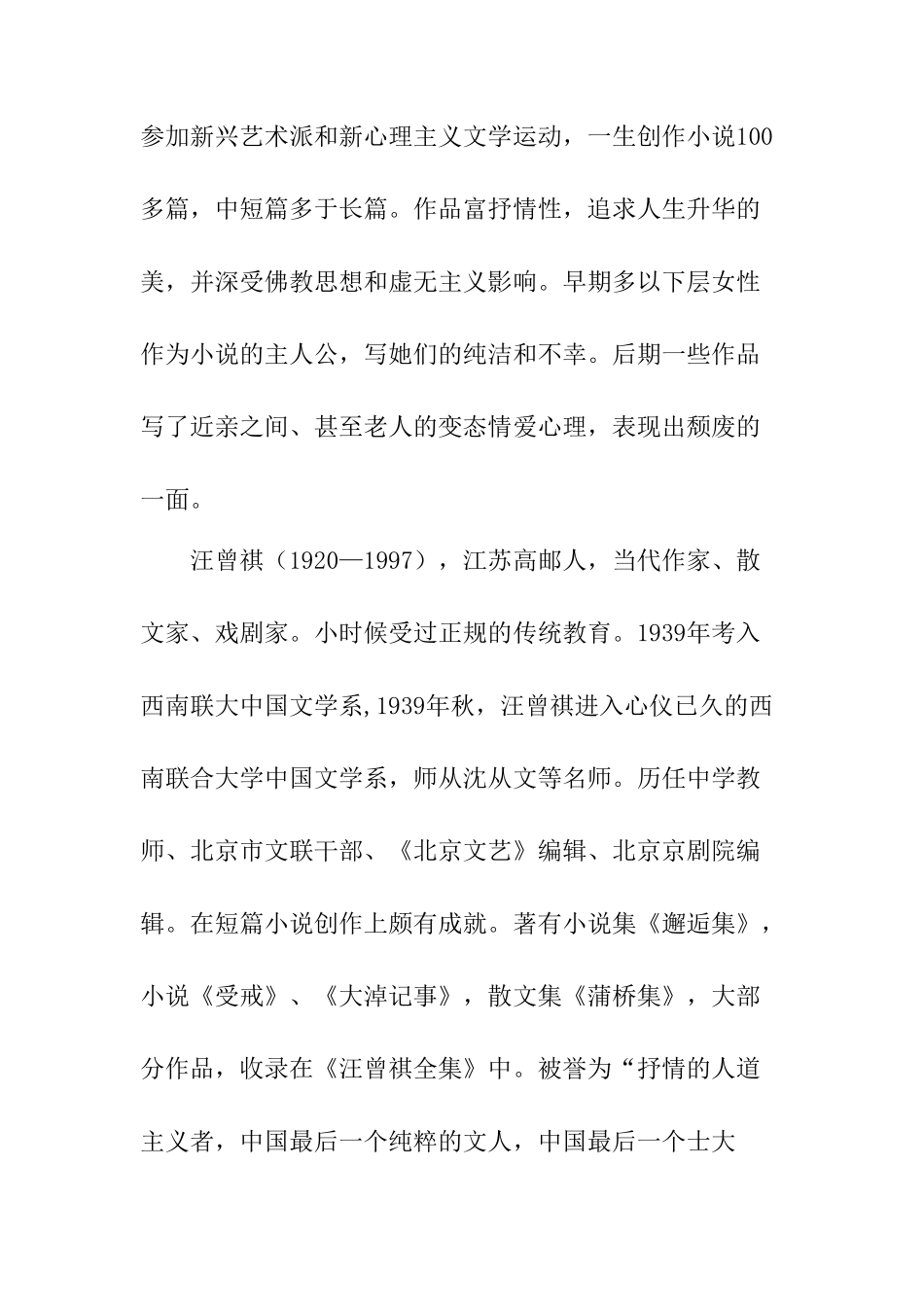 参加新兴艺术派和新心理主义文学运动，一生创作小说100多篇，中短篇多于长篇。作品富抒情性，追求人生升华的美，并深受佛教思想和虚无主义影响。早期多以下层女性作为小说的主人公，写她们的纯洁和不幸。后期一些作品写了近亲之间、甚至老人的变态情爱心理，表现出颓废的一面。

汪曾祺（1920—1997），江苏高邮人，当代作家、散文家、戏剧家。小时候受过正规的传统教育。1939年考入西南联大中国文学系,1939年秋，汪曾祺进入心仪已久的西南联合大学中国文学系，师从沈从文等名师。历任中学教师、北京市文联干部、《北京文艺》编辑、北京京剧院编辑。在短篇小说创作上颇有成就。著有小说集《邂逅集》，小说《受戒》、《大淖记事》，散文集《蒲桥集》，大部分作品，收录在《汪曾祺全集》中。被誉为“抒情的人道主义者，中国最后一个纯粹的文人，中国最后一个士大